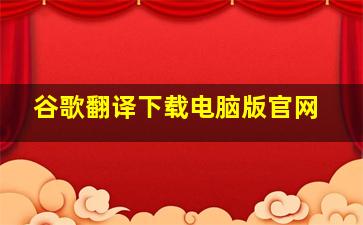 谷歌翻译下载电脑版官网